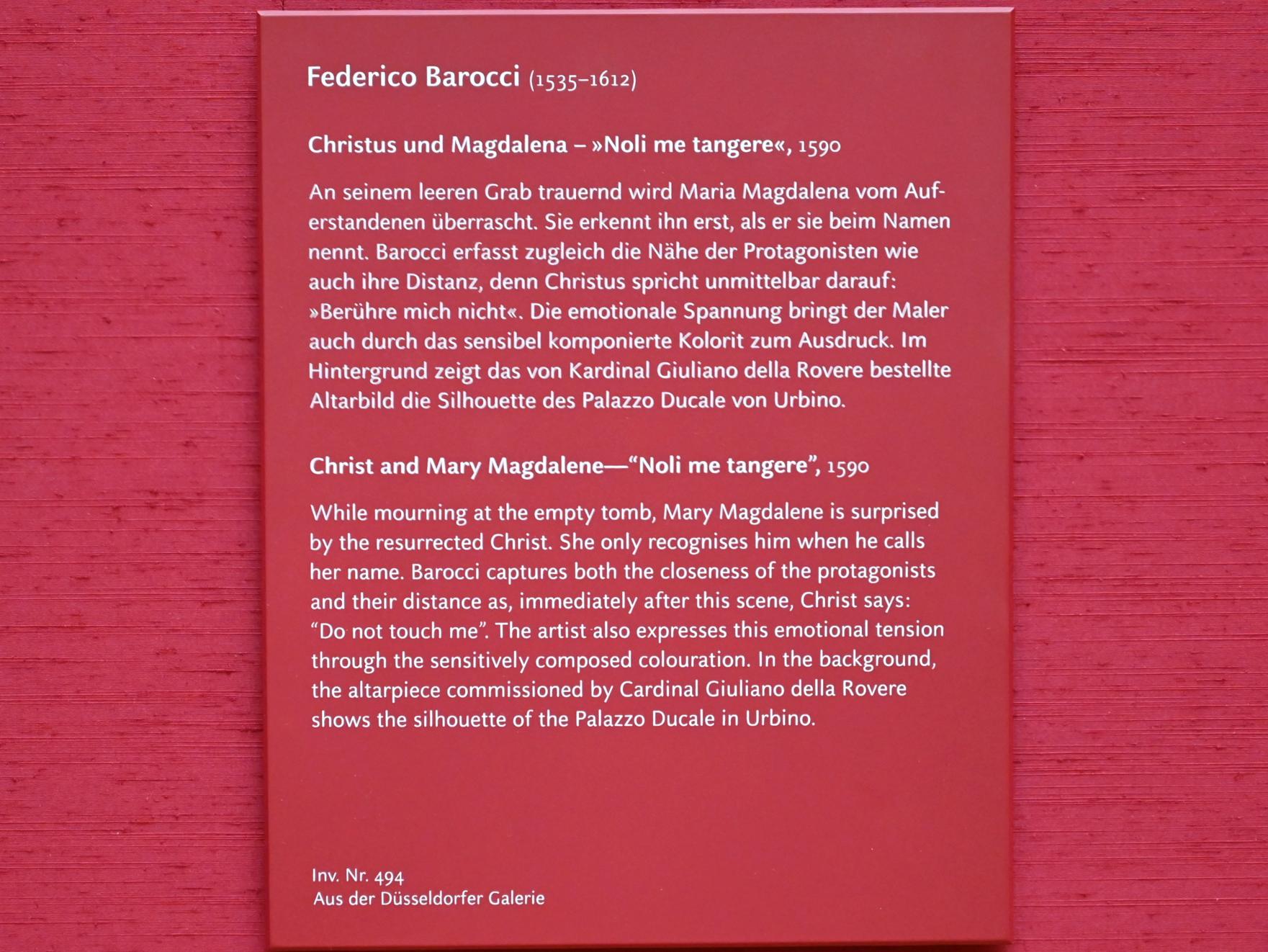 Federico Barocci (1535–1612)

Christus und Magdalena – »Noli me tangere«, 1590

An seinem leeren Grab trauernd wird Maria Magdalena vom Auferstandenen überrascht. Sie erkennt ihn erst, als er sie beim Namen nennt. Barocci erfasst zugleich die Nähe der Protagonisten wie auch ihre Distanz, denn Christus spricht unmittelbar darauf: »Berühre mich nicht«. Die emotionale Spannung bringt der Maler auch durch das sensibel komponierte Kolorit zum Ausdruck. Im Hintergrund zeigt das von Kardinal Giuliano della Rovere bestellte Altarbild die Silhouette des Palazzo Ducale von Urbino.

Christ and Mary Magdalene—"Noli me tangere", 1590

While mourning at the empty tomb, Mary Magdalene is surprised by the resurrected Christ. She only recognises him when he calls her name. Barocci captures both the closeness of the protagonists and their distance as, immediately after this scene, Christ says: "Do not touch me". The artist also expresses this emotional tension through the sensitively composed colouration. In the background, the altarpiece commissioned by Cardinal Giuliano della Rovere shows the silhouette of the Palazzo Ducale in Urbino.

Inv. Nr. 494
Aus der Düsseldorfer Galerie